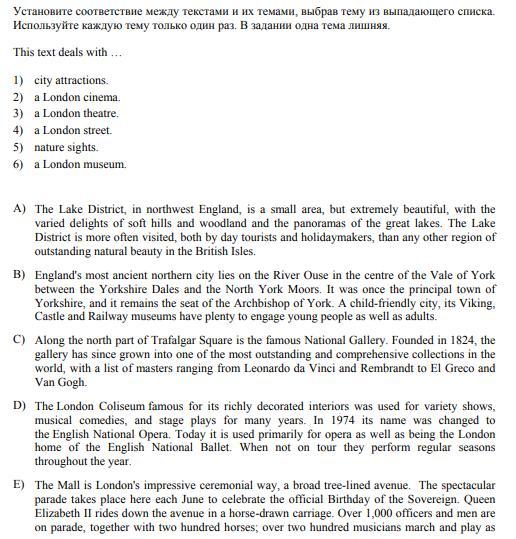 Установите соответствие между текстами и их темами, выбрав тему из выпадающего списка. Используйте каждую тему только один раз. В задании одна тема лишняя.

This text deals with …

1) city attractions.
2) a London cinema.
3) a London theatre.
4) a London street.
5) nature sights.
6) a London museum.

A) The Lake District, in northwest England, is a small area, but extremely beautiful, with the varied delights of soft hills and woodland and the panoramas of the great lakes. The Lake District is more often visited, both by day tourists and holidaymakers, than any other region of outstanding natural beauty in the British Isles.

B) England's most ancient northern city lies on the River Ouse in the centre of the Vale of York between the Yorkshire Dales and the North York Moors. It was once the principal town of Yorkshire, and it remains the seat of the Archbishop of York. A child-friendly city, its Viking, Castle and Railway museums have plenty to engage young people as well as adults.

C) Along the north part of Trafalgar Square is the famous National Gallery. Founded in 1824, the gallery has since grown into one of the most outstanding and comprehensive collections in the world, with a list of masters ranging from Leonardo da Vinci and Rembrandt to El Greco and Van Gogh.

D) The London Coliseum famous for its richly decorated interiors was used for variety shows, musical comedies, and stage plays for many years. In 1974 its name was changed to the English National Opera. Today it is used primarily for opera as well as being the London home of the English National Ballet. When not on tour they perform regular seasons throughout the year.

E) The Mall is London's impressive ceremonial way, a broad tree-lined avenue. The spectacular parade takes place here each June to celebrate the official Birthday of the Sovereign. Queen Elizabeth II rides down the avenue in a horse-drawn carriage. Over 1,000 officers and men are on parade, together with two hundred horses; over two hundred musicians march and play as